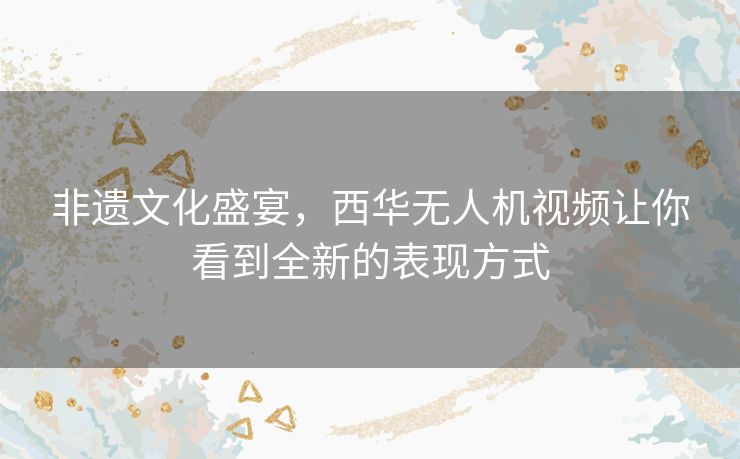 非遗文化盛宴，西华无人机视频让你看到全新的表现方式